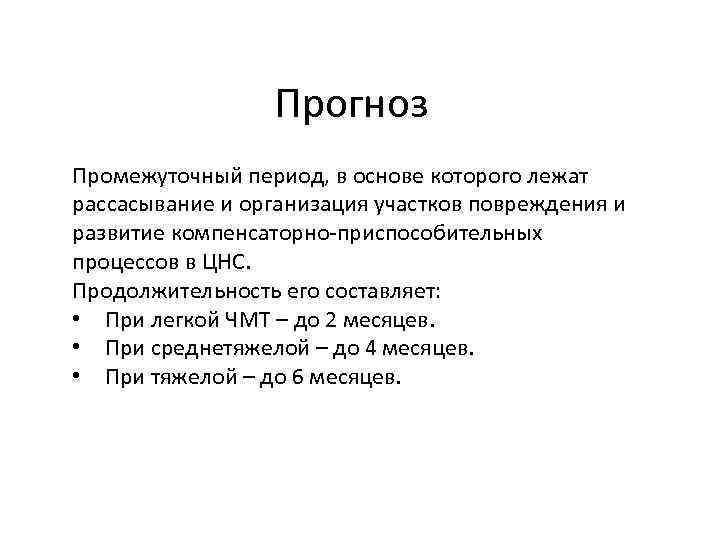 Прогноз

Промежуточный период, в основе которого лежат рассасывание и организация участков повреждения и развитие компенсаторно-приспособительных процессов в ЦНС.
Продолжительность его составляет:
• При легкой ЧМТ – до 2 месяцев.
• При среднетяжелой – до 4 месяцев.
• При тяжелой – до 6 месяцев.